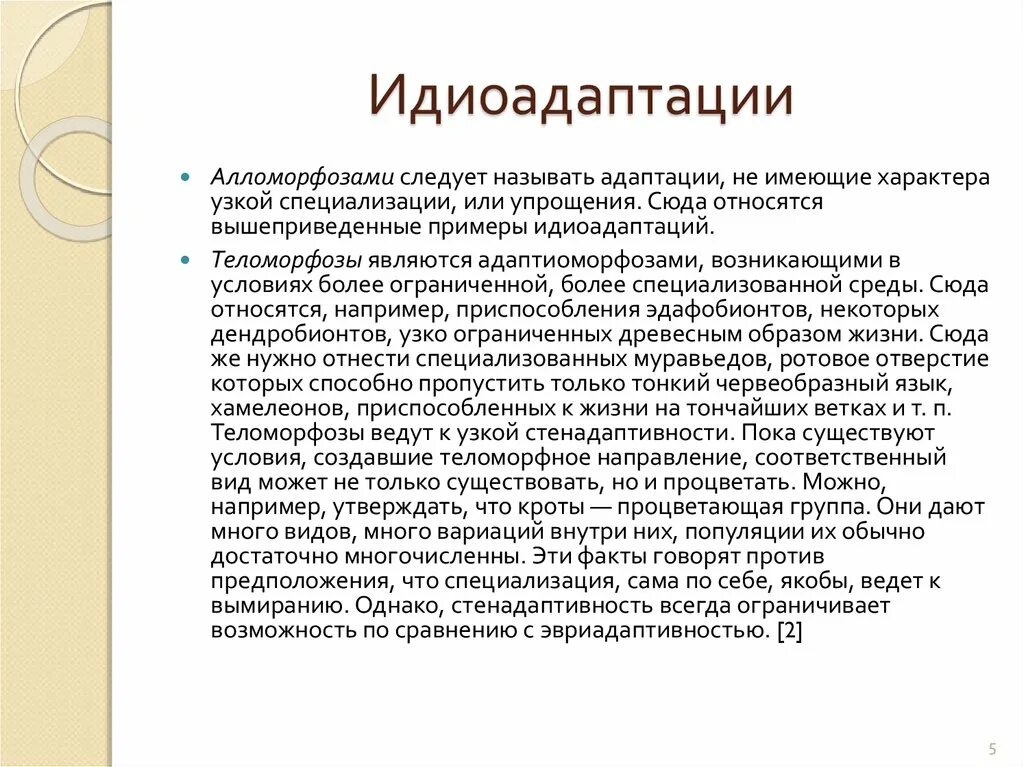 Идиоадаптации

Алломорфозами следует называть адаптации, не имеющие характера узкой специализации, или упрощения. Сюда относятся вышеприведенные примеры идиоадаптаций.

Теломорфозы являются адаптиоморфозами, возникающими в условиях более ограниченной, более специализованной среды. Сюда относятся, например, приспособления эдафобионтов, некоторых дендробионтов, узко ограниченных древесным образом жизни. Сюда же нужно отнести специализованных муравьедов, ротовое отверстие которых способно пропустить только тонкий червеобразный язык, хамелеонов, приспособленных к жизни на тончайших ветках и т. п. Теломорфозы ведут к узкой стенадаптивности. Пока существуют условия, создавшие теломорфное направление, соответственный вид может не только существовать, но и процветать. Можно, например, утверждать, что кроты — процветающая группа. Они дают много видов, много вариаций внутри них, популяции их обычно достаточно многочисленны. Эти факты говорят против предположения, что специализация, сама по себе, якобы, ведет к вымиранию. Однако, стенадаптивность всегда ограничивает возможность по сравнению с эвриадаптивностью. [2]

5